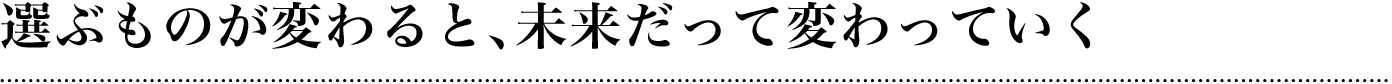 選ぶものが変わると、未来だって変わっていく